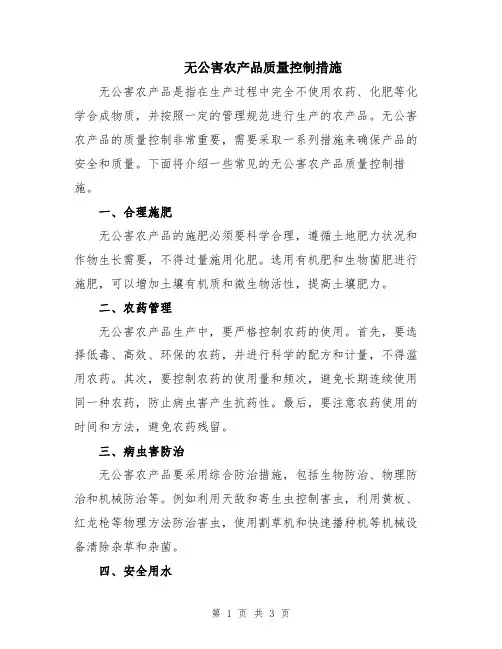 无公害农产品质量控制措施

无公害农产品是指在生产过程中完全不使用农药、化肥等化学合成物质，并按照一定的管理规范进行生产的农产品。无公害农产品的质量控制非常重要，需要采取一系列措施来确保产品的安全和质量。下面将介绍一些常见的无公害农产品质量控制措施。

一、合理施肥

无公害农产品的施肥必须要科学合理，遵循土地肥力状况和作物生长需要，不得过量施用化肥。选用有机肥和生物菌肥进行施肥，可以增加土壤有机质和微生物活性，提高土壤肥力。

二、农药管理

无公害农产品生产中，要严格控制农药的使用。首先，要选择低毒、高效、环保的农药，并进行科学的配方和计量，不得滥用农药。其次，要控制农药的使用量和频次，避免长期连续使用同一种农药，防止病虫害产生抗药性。最后，要注意农药使用的时间和方法，避免农药残留。

三、病虫害防治

无公害农产品要采用综合防治措施，包括生物防治、物理防治和机械防治等。例如利用天敌和寄生虫控制害虫，利用黄板、红龙枪等物理方法防治害虫，使用割草机和快速播种机等机械设备清除杂草和杂菌。

四、安全用水

第 1 页 共 3 页